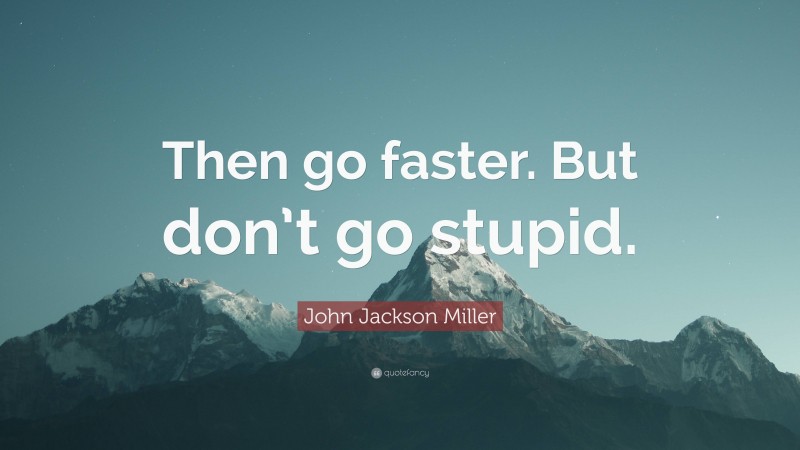 Then go faster. But don’t go stupid.

John Jackson Miller

quotefancy